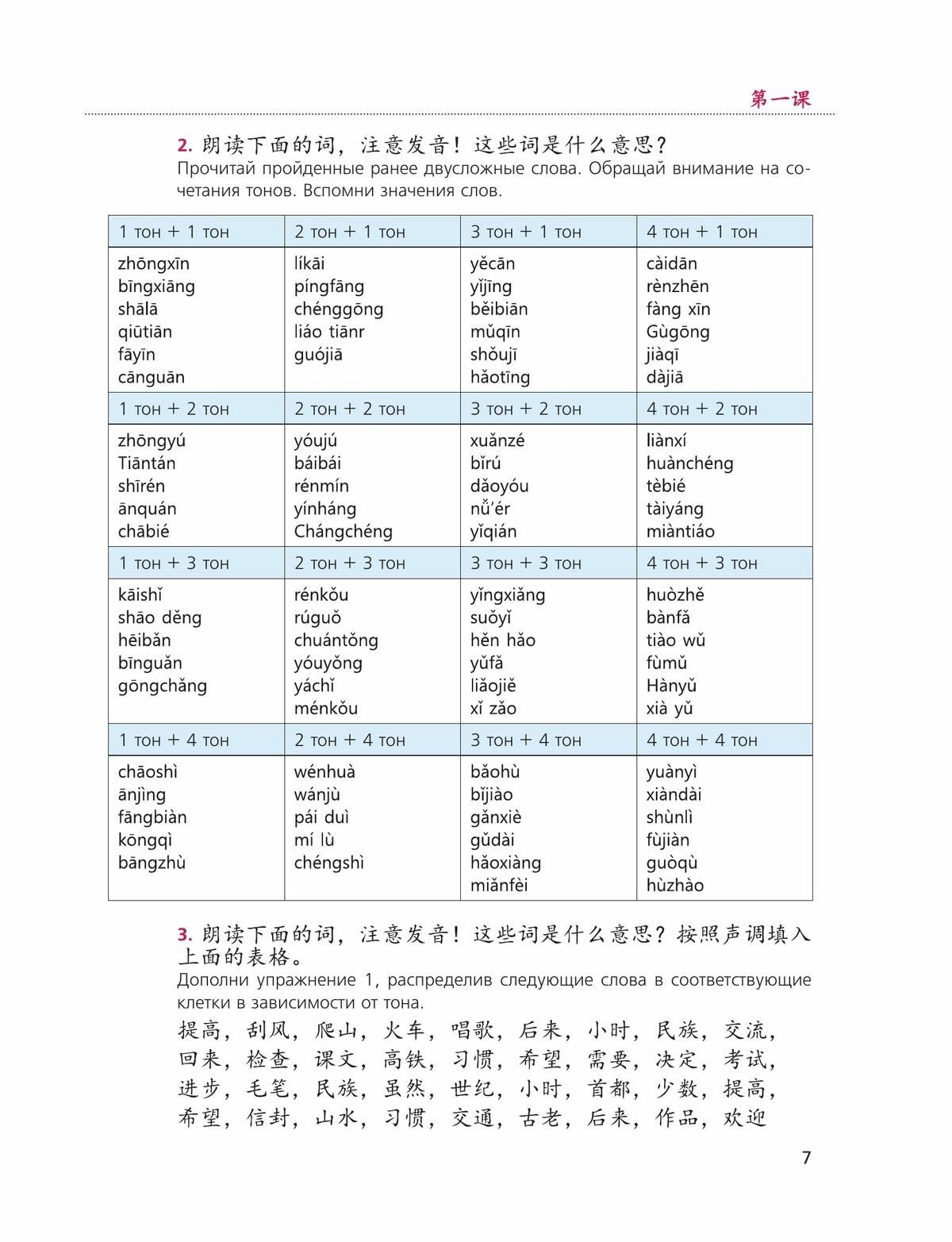 第一课

2. 朗读下面的词，注意发音！这些词是什么意思？
Прочитай пройденные ранее двусложные слова. Обращай внимание на сочетания тонов. Вспомни значения слов.

| 1 тон + 1 тон | 2 тон + 1 тон | 3 тон + 1 тон | 4 тон + 1 тон |
|---|---|---|---|
| zhōngxīn bīngxiāng shālā qiūtiān fāyīn cānguān | líkāi píngfāng chénggōng liáo tiānr guójiā | yěcān yǐjīng běibiān mǔqīn shǒujī hǎotīng | càidān rènzhēn fàng xīn Gùgōng jiàqī dàjiā |
| 1 тон + 2 тон | 2 тон + 2 тон | 3 тон + 2 тон | 4 тон + 2 тон |
| zhōngyú Tiāntán shīrén ānquán chābié | yóujú báibái rénmín yínháng Chángchéng | xuǎnzé bǐrú dǎoyóu nǚ'ér yǐqián | liànxí huànchéng tèbié tàiyáng miàntiáo |
| 1 тон + 3 тон | 2 тон + 3 тон | 3 тон + 3 тон | 4 тон + 3 тон |
| kāishǐ shāo děng hēibǎn bīnguǎn gōngchǎng | rénkǒu rúguǒ chuántǒng yóuyǒng yáchǐ ménkǒu | yǐngxiǎng suǒyǐ hěn hǎo yǔfǎ liǎojiě xǐ zǎo | huòzhě bànfǎ tiào wǔ fùmǔ Hànyǔ xià yǔ |
| 1 тон + 4 тон | 2 тон + 4 тон | 3 тон + 4 тон | 4 тон + 4 тон |
| chāoshì ānjìng fāngbiàn kōngqì bāngzhù | wénhuà wánjù pái duì mí lù chéngshì | bǎohù bǐjiào gǎnxiè gǔdài hǎoxiàng miǎnfèi | yuànyì xiàndài shùnlì fùjiàn guòqù hùzhào |

3. 朗读下面的词，注意发音！这些词是什么意思？按照声调填入上面的表格。
Дополни упражнение 1, распределив следующие слова в соответствующие клетки в зависимости от тона.
提高，刮风，爬山，火车，唱歌，后来，小时，民族，交流，回来，检查，课文，高铁，习惯，希望，需要，决定，考试，进步，毛笔，民族，虽然，世纪，小时，首都，少数，提高，希望，信封，山水，习惯，交通，古老，后来，作品，欢迎

7